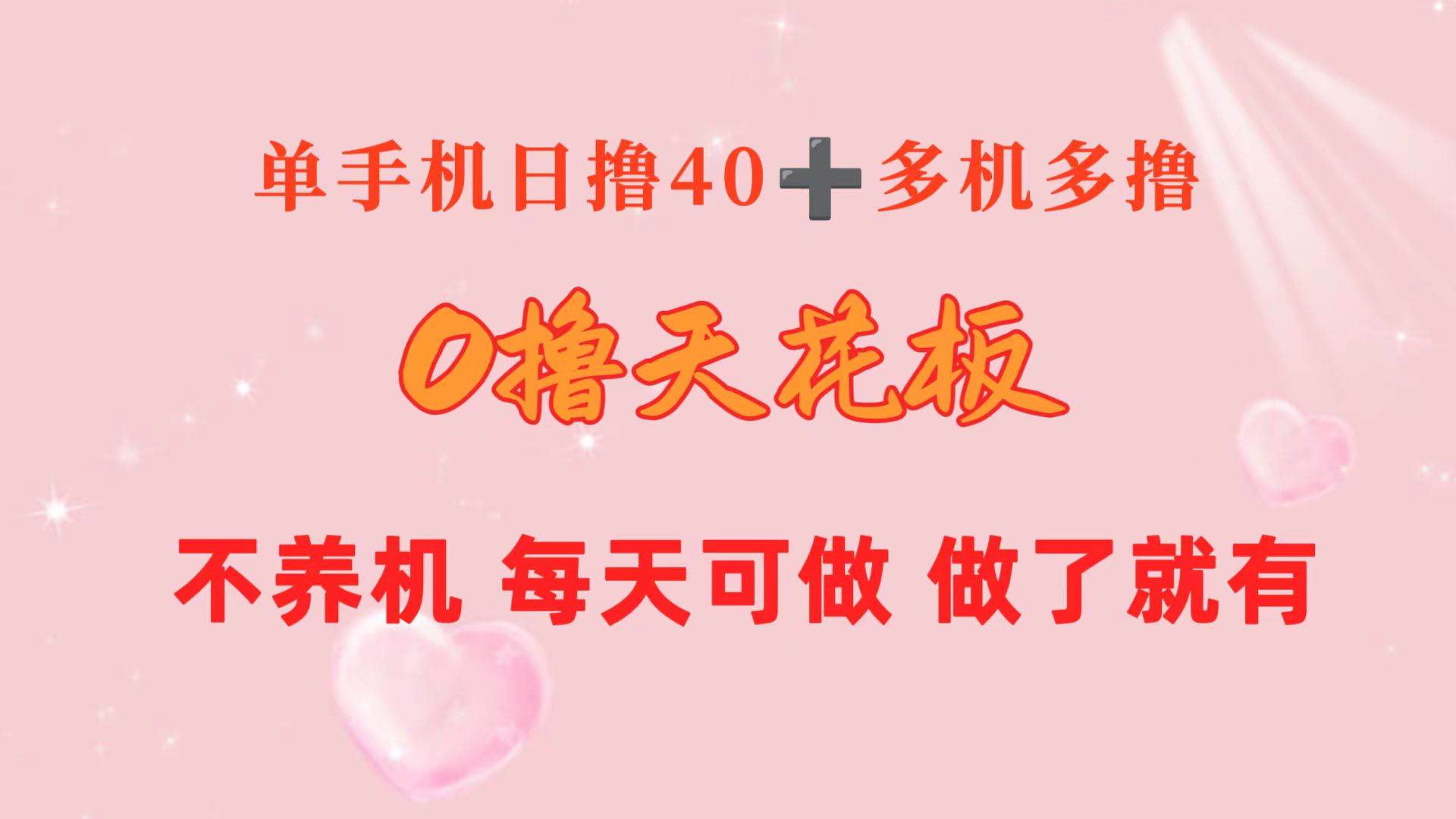 单手机日撸40➕多机多撸

0撸天花板

不养机 每天可做 做了就有